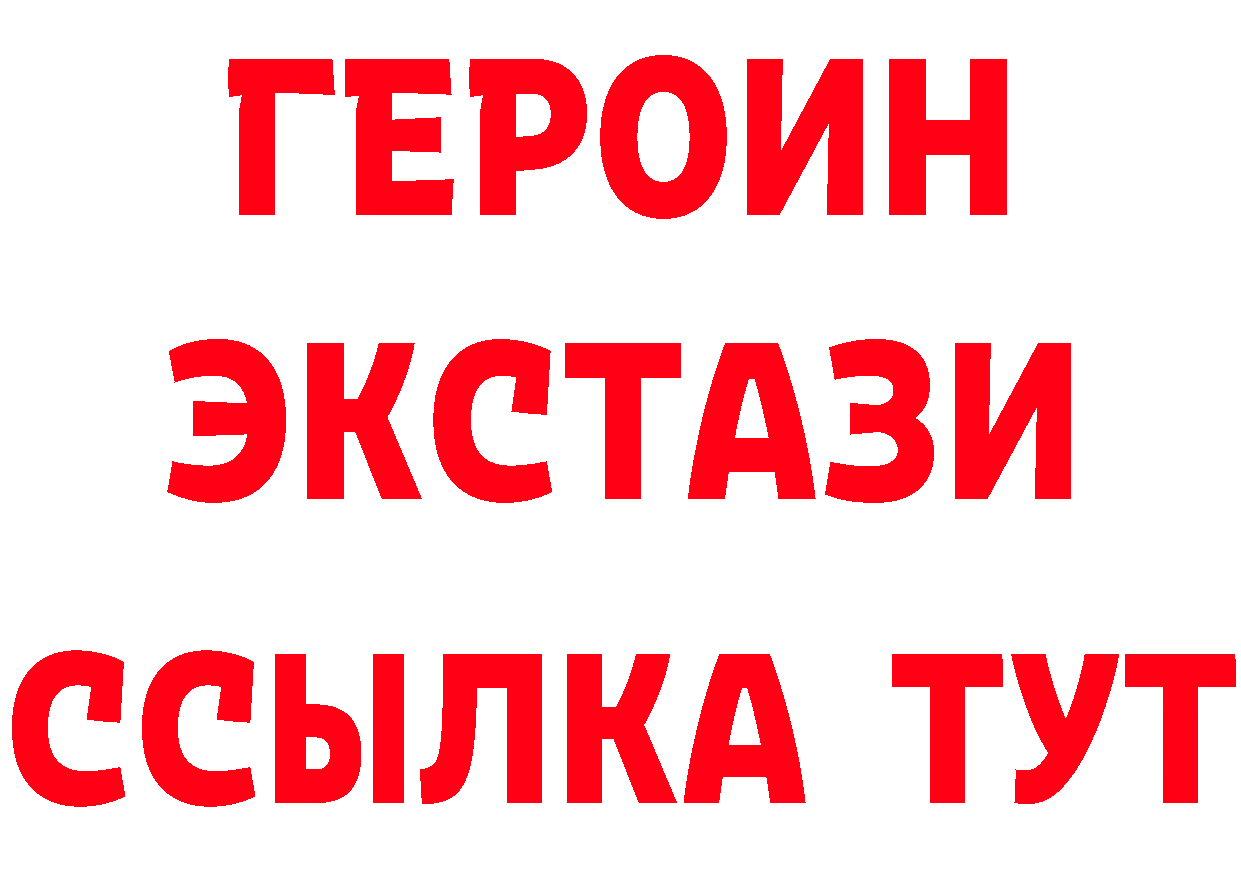 ГЕРОИН
ЭКСТАЗИ
ССЫЛКА ТУТ